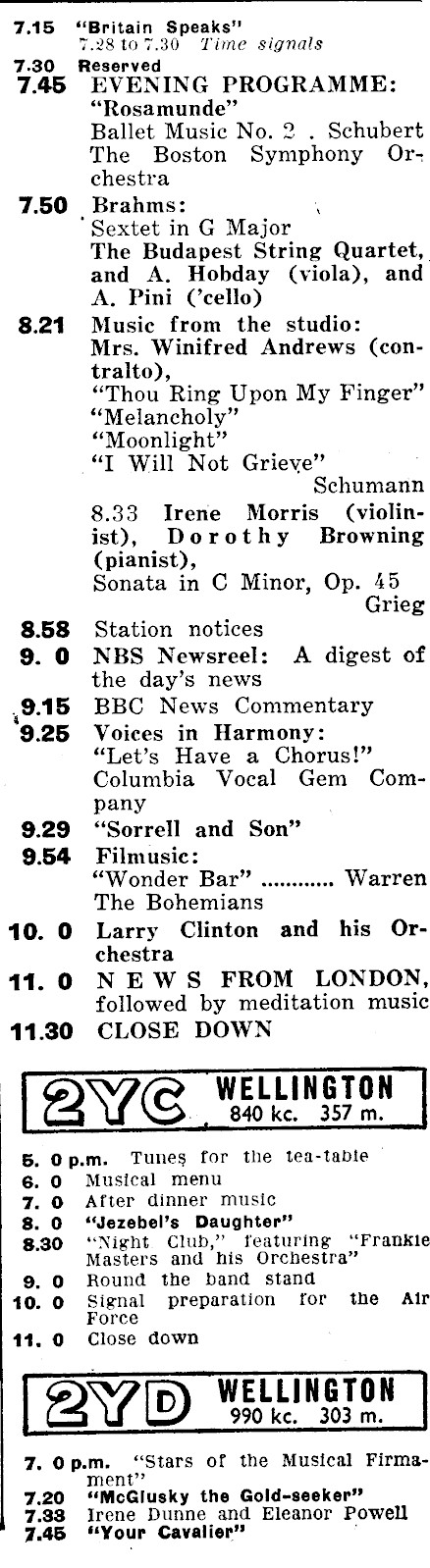 7.15 "Britain Speaks"
7.28 to 7.30 Time signals
7.30 Reserved
7.45 EVENING PROGRAMME: "Rosamunde" Ballet Music No. 2 . Schubert The Boston Symphony Orchestra
7.50 Brahms: Sextet in G Major The Budapest String Quartet, and A. Hobday (viola), and A. Pini ('cello)
8.21 Music from the studio: Mrs. Winifred Andrews (contralto), "Thou Ring Upon My Finger" "Melancholy" "Moonlight" "I Will Not Grieve" Schumann

8.33 Irene Morris (violinist), Dorothy Browning (pianist), Sonata in C Minor, Op. 45 Grieg
8.58 Station notices
9. 0 NBS Newsreel: A digest of the day's news
9.15 BBC News Commentary
9.25 Voices in Harmony: "Let's Have a Chorus!" Columbia Vocal Gem Company
9.29 "Sorrell and Son"
9.54 Filmusic: "Wonder Bar" ........... Warren The Bohemians
10. 0 Larry Clinton and his Orchestra
11. 0 NEWS FROM LONDON, followed by meditation music
11.30 CLOSE DOWN

2YC WELLINGTON 840 kc. 357 m.

5. 0 p.m. Tunes for the tea-table
6. 0 Musical menu
7. 0 After dinner music
8. 0 "Jezebel's Daughter"
8.30 "Night Club," featuring "Frankie Masters and his Orchestra"
9. 0 Round the band stand
10. 0 Signal preparation for the Air Force
11. 0 Close down

2YD WELLINGTON 990 kc. 303 m.

7. 0 p.m. "Stars of the Musical Firmament"
7.20 "McGlusky the Gold-seeker"
7.33 Irene Dunne and Eleanor Powell
7.45 "Your Cavalier"